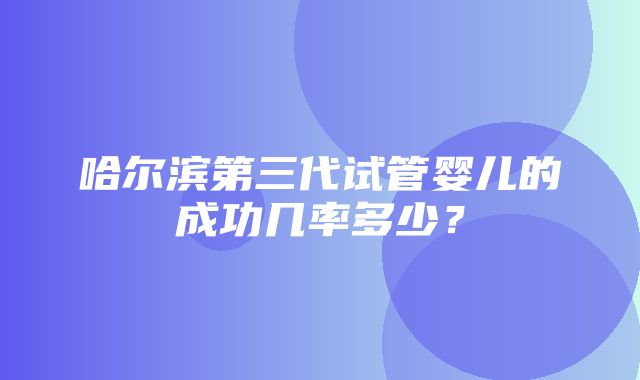 哈尔滨第三代试管婴儿的成功几率多少？